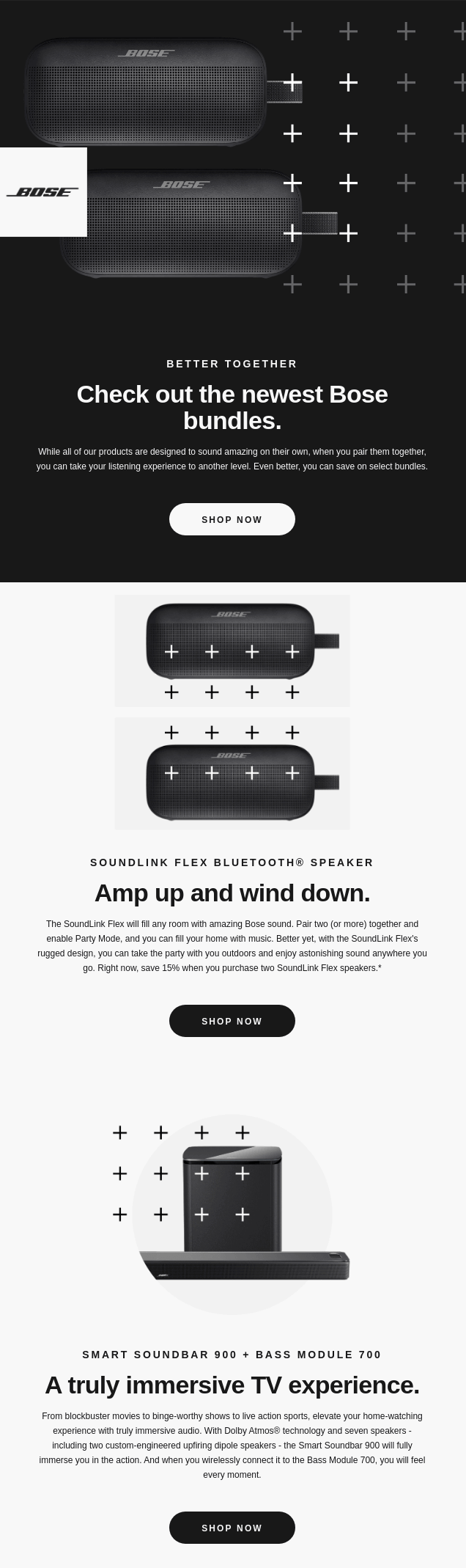 BOSE

BOSE

BOSE

BETTER TOGETHER

Check out the newest Bose bundles.

While all of our products are designed to sound amazing on their own, when you pair them together, you can take your listening experience to another level. Even better, you can save on select bundles.

SHOP NOW

BOSE

BOSE

SOUNDLINK FLEX BLUETOOTH® SPEAKER

Amp up and wind down.

The SoundLink Flex will fill any room with amazing Bose sound. Pair two (or more) together and enable Party Mode, and you can fill your home with music. Better yet, with the SoundLink Flex's rugged design, you can take the party with you outdoors and enjoy astonishing sound anywhere you go. Right now, save 15% when you purchase two SoundLink Flex speakers.*

SHOP NOW

SMART SOUNDBAR 900 + BASS MODULE 700

A truly immersive TV experience.

From blockbuster movies to binge-worthy shows to live action sports, elevate your home-watching experience with truly immersive audio. With Dolby Atmos® technology and seven speakers - including two custom-engineered upfiring dipole speakers - the Smart Soundbar 900 will fully immerse you in the action. And when you wirelessly connect it to the Bass Module 700, you will feel every moment.

SHOP NOW